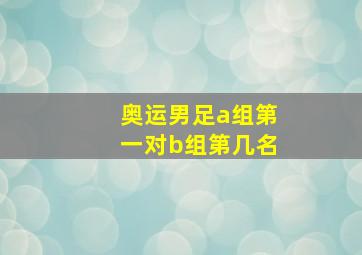 奥运男足a组第一对b组第几名